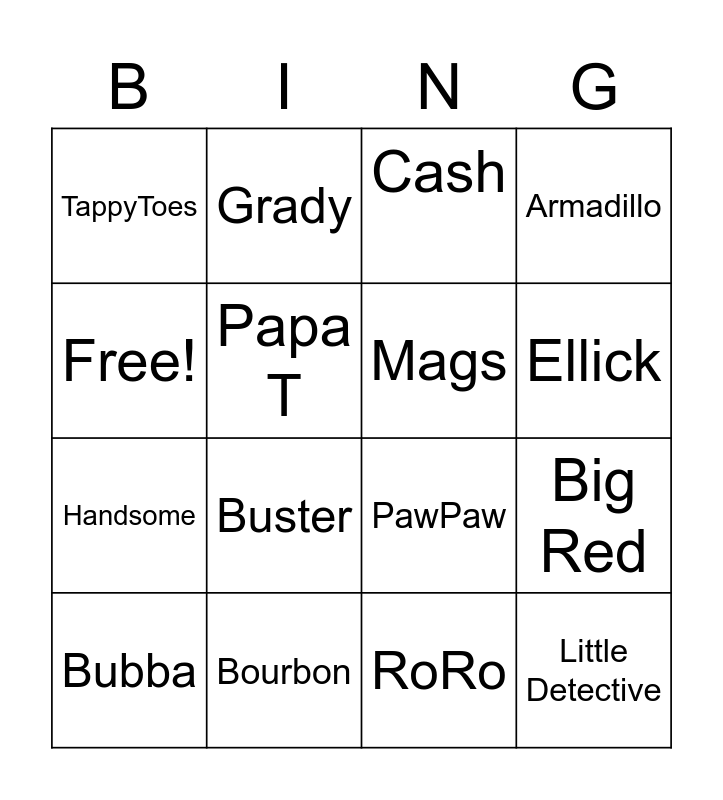 | B | I | N | G |
|---|---|---|---|
| TappyToes | Grady | Cash | Armadillo |
| Free! | Papa T | Mags | Ellick |
| Handsome | Buster | PawPaw | Big Red |
| Bubba | Bourbon | RoRo | Little Detective |